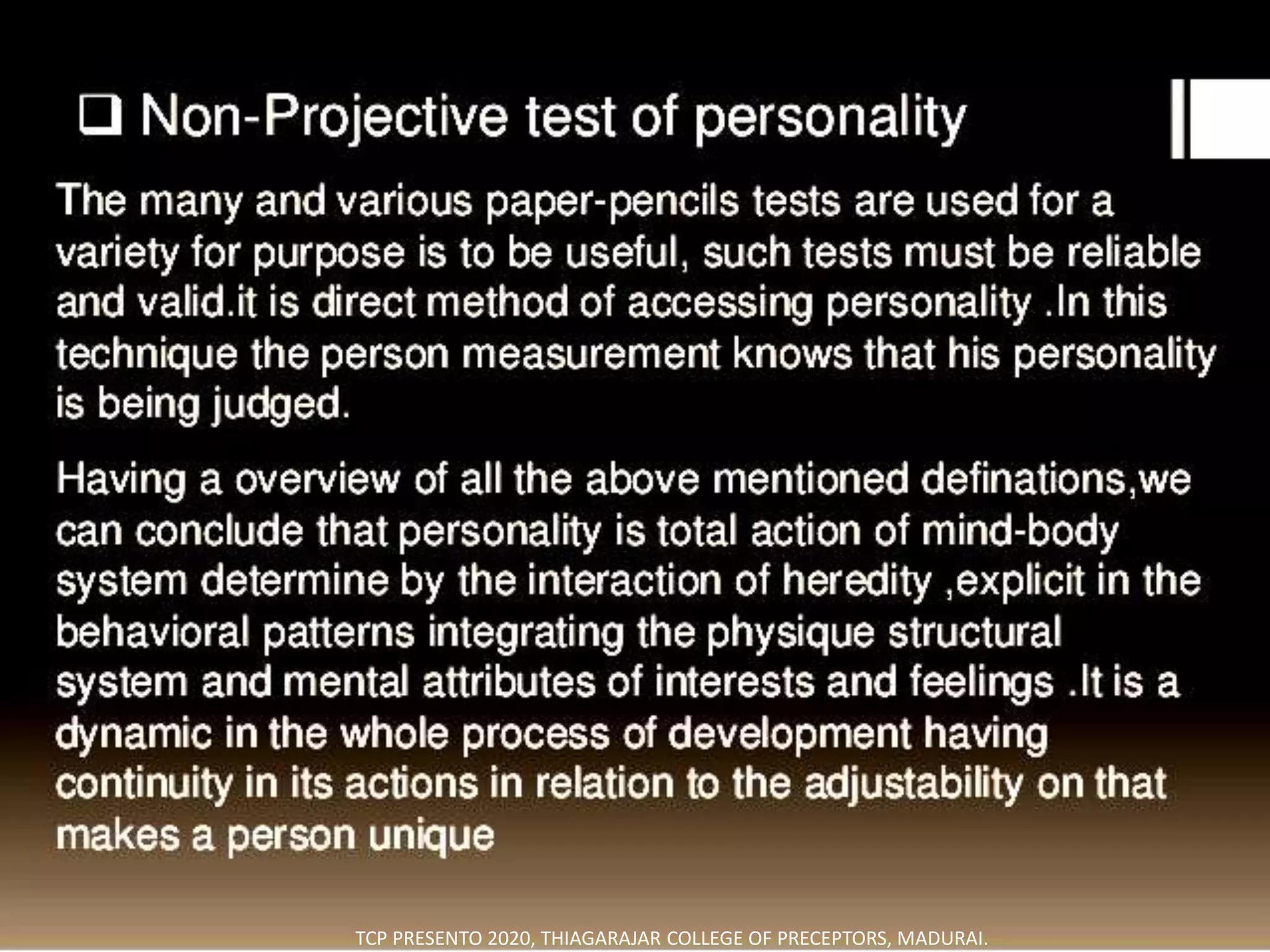 ❑ Non-Projective test of personality

The many and various paper-pencils tests are used for a variety for purpose is to be useful, such tests must be reliable and valid.it is direct method of accessing personality .In this technique the person measurement knows that his personality is being judged.

Having a overview of all the above mentioned definations,we can conclude that personality is total action of mind-body system determine by the interaction of heredity ,explicit in the behavioral patterns integrating the physique structural system and mental attributes of interests and feelings .It is a dynamic in the whole process of development having continuity in its actions in relation to the adjustability on that makes a person unique

TCP PRESENTO 2020, THIAGARAJAR COLLEGE OF PRECEPTORS, MADURAI.